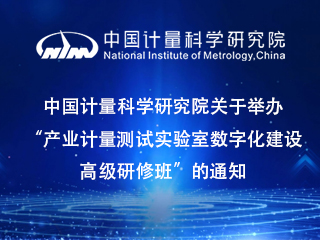 NIM

中国计量科学研究院
National Institute of Metrology,China

中国计量科学研究院关于举办“产业计量测试实验室数字化建设高级研修班”的通知